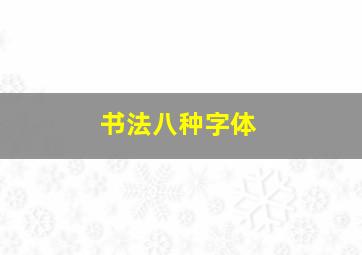 书法八种字体